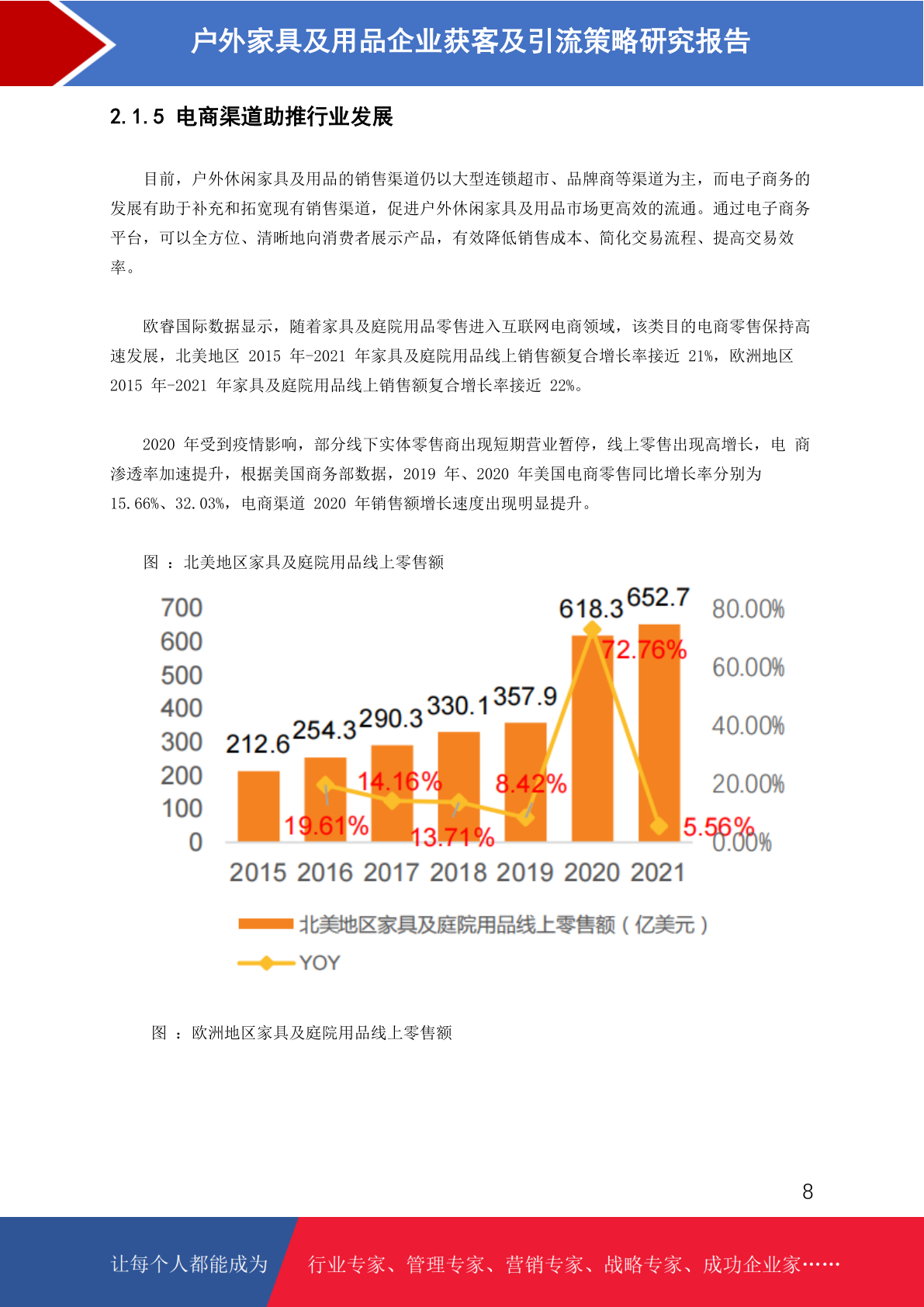 户外家具及用品企业获客及引流策略研究报告

2.1.5 电商渠道助推行业发展

目前，户外休闲家具及用品的销售渠道仍以大型连锁超市、品牌商等渠道为主，而电子商务的发展有助于补充和拓宽现有销售渠道，促进户外休闲家具及用品市场更高效的流通。通过电子商务平台，可以全方位、清晰地向消费者展示产品，有效降低销售成本、简化交易流程、提高交易效率。

欧睿国际数据显示，随着家具及庭院用品零售进入互联网电商领域，该类目的电商零售保持高速发展，北美地区 2015 年-2021 年家具及庭院用品线上销售额复合增长率接近 21%，欧洲地区 2015 年-2021 年家具及庭院用品线上销售额复合增长率接近 22%。

2020 年受到疫情影响，部分线下实体零售商出现短期营业暂停，线上零售出现高增长，电 商渗透率加速提升，根据美国商务部数据，2019 年、2020 年美国电商零售同比增长率分别为 15.66%、32.03%，电商渠道 2020 年销售额增长速度出现明显提升。

图 ：北美地区家具及庭院用品线上零售额

700
600
500
400
300
200
100
0
80.00%
60.00%
40.00%
20.00%
0.00%
212.6
254.3
290.3
330.1
357.9
618.3
652.7
19.61%
14.16%
13.71%
8.42%
72.76%
5.56%
2015 2016 2017 2018 2019 2020 2021
北美地区家具及庭院用品线上零售额（亿美元）
YOY

图 ：欧洲地区家具及庭院用品线上零售额

8

让每个人都能成为 行业专家、管理专家、营销专家、战略专家、成功企业家……